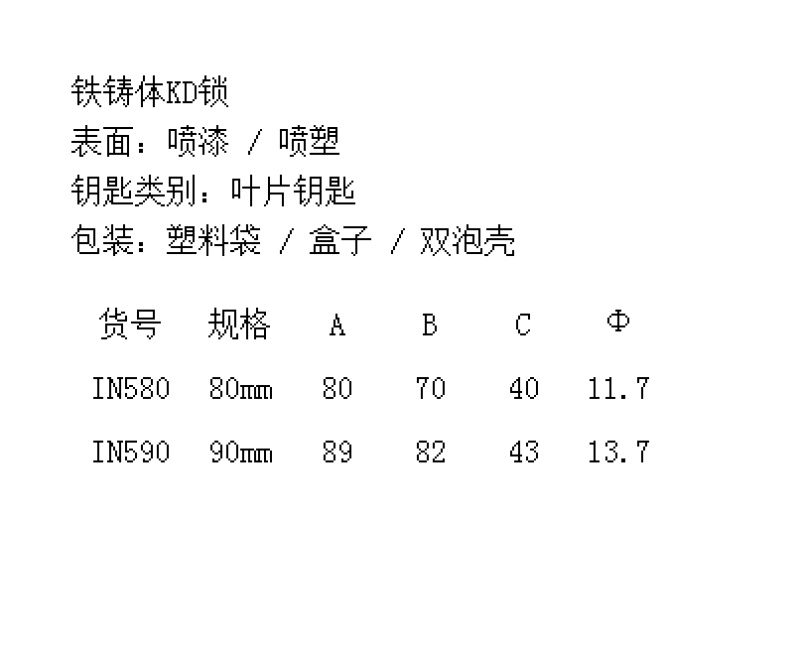 铁铸体KD锁
表面：喷漆 / 喷塑
钥匙类别：叶片钥匙
包装：塑料袋 / 盒子 / 双泡壳

| 货号 | 规格 | A | B | C | Φ |
|---|---|---|---|---|---|
| IN580 | 80mm | 80 | 70 | 40 | 11.7 |
| IN590 | 90mm | 89 | 82 | 43 | 13.7 |